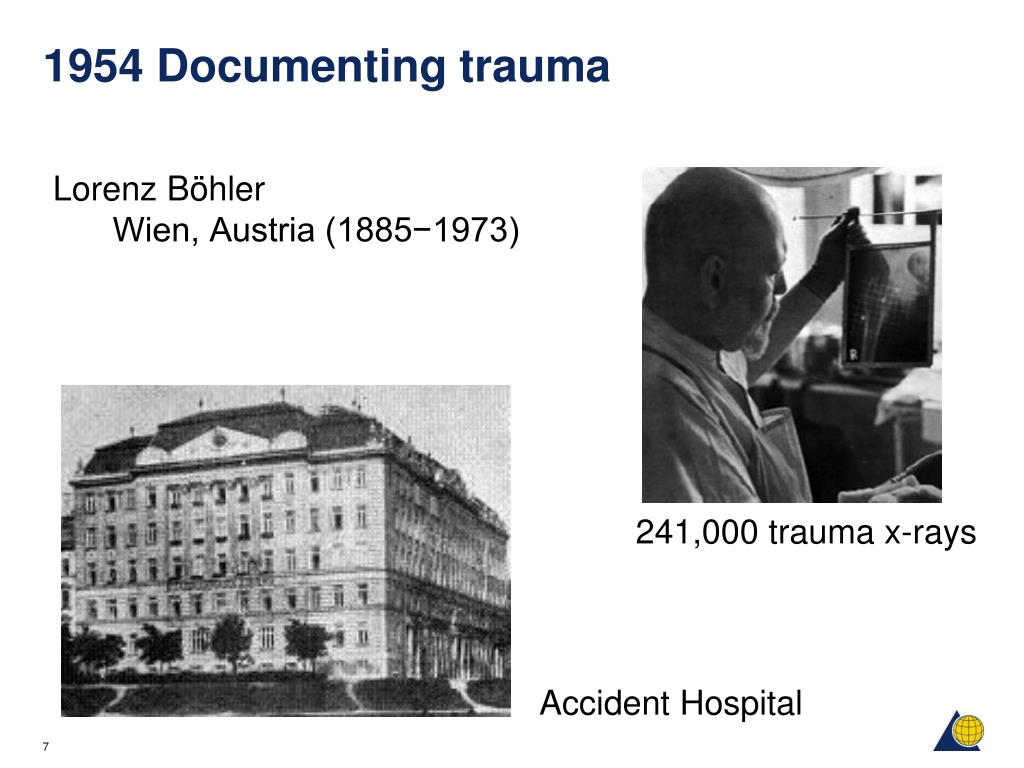 1954 Documenting trauma

Lorenz Böhler
Wien, Austria (1885−1973)

241,000 trauma x-rays

Accident Hospital

7